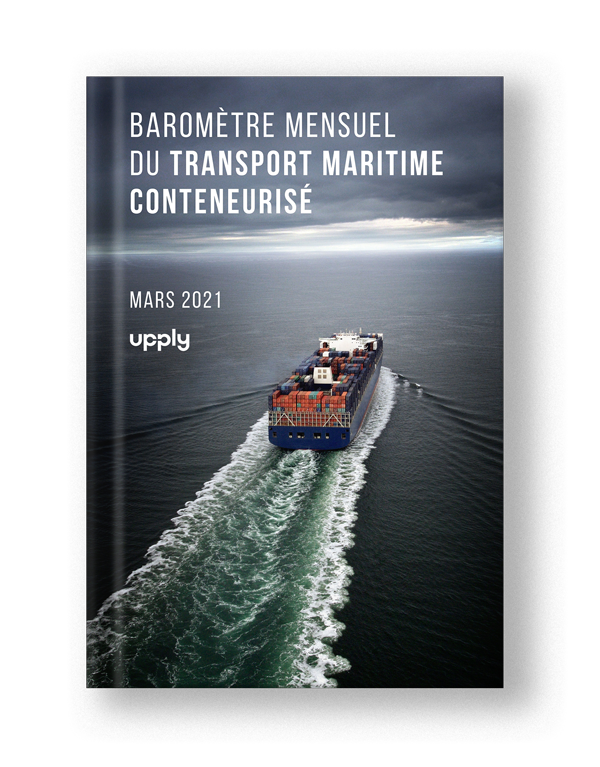 BAROMÈTRE MENSUEL
DU TRANSPORT MARITIME
CONTENEURISÉ

MARS 2021

upply